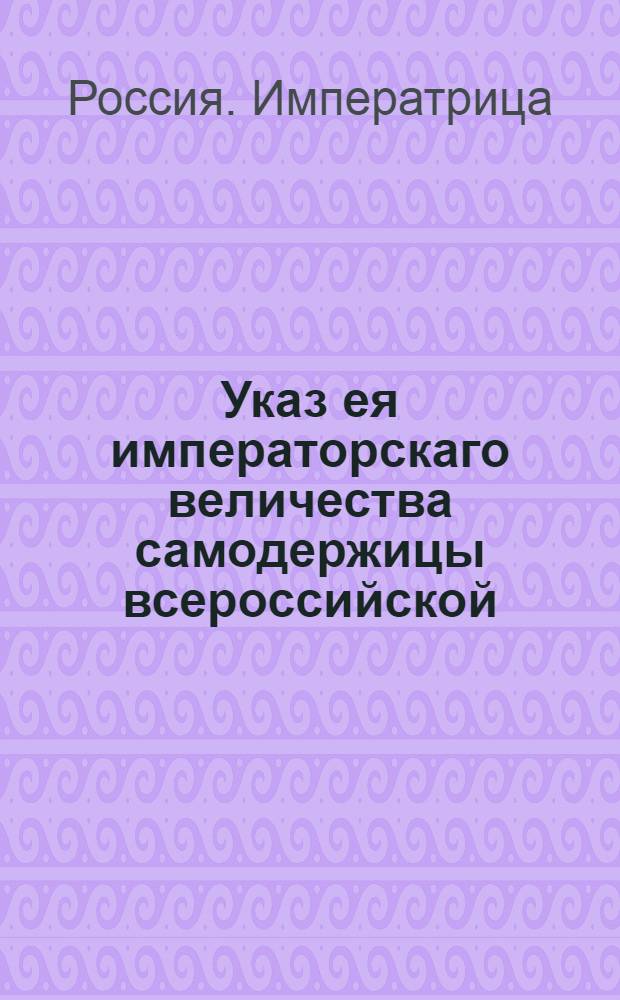 Россия. Императрица

Указ ея императорскаго величества самодержицы всероссийской